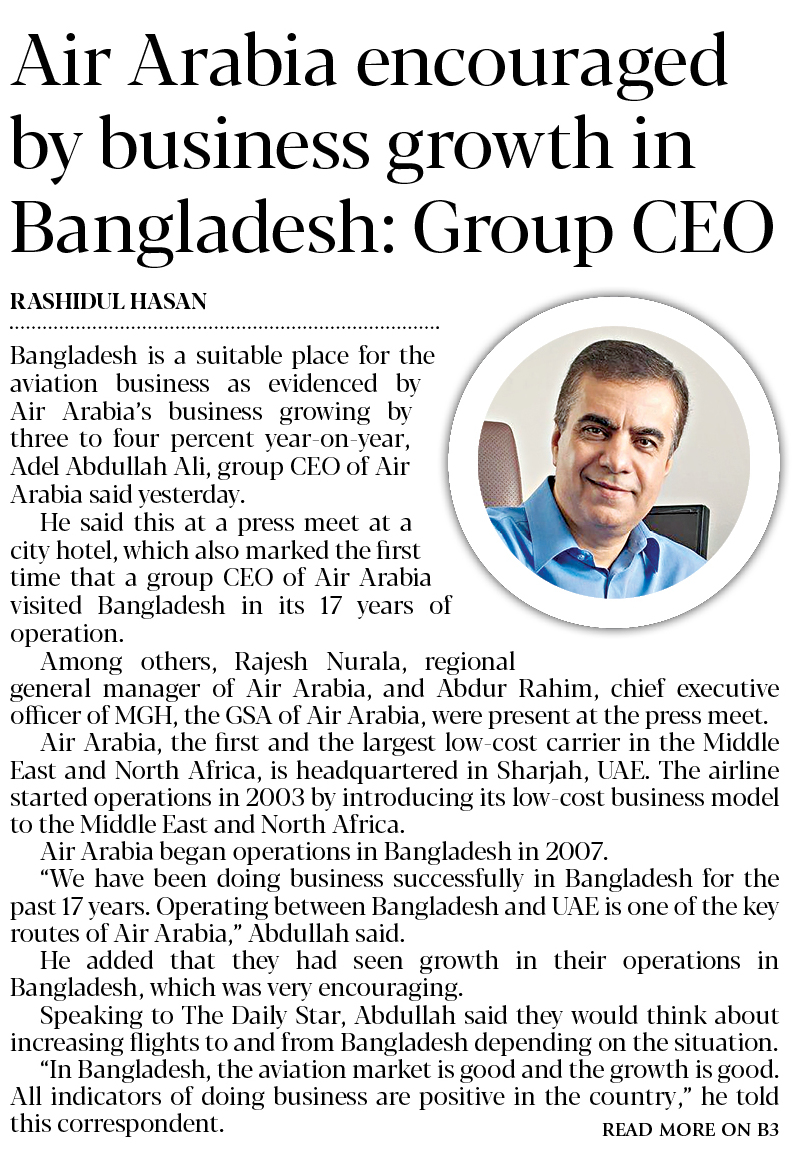 Air Arabia encouraged by business growth in Bangladesh: Group CEO

RASHIDUL HASAN

Bangladesh is a suitable place for the aviation business as evidenced by Air Arabia's business growing by three to four percent year-on-year, Adel Abdullah Ali, group CEO of Air Arabia said yesterday.

He said this at a press meet at a city hotel, which also marked the first time that a group CEO of Air Arabia visited Bangladesh in its 17 years of operation.

Among others, Rajesh Nurala, regional general manager of Air Arabia, and Abdur Rahim, chief executive officer of MGH, the GSA of Air Arabia, were present at the press meet.

Air Arabia, the first and the largest low-cost carrier in the Middle East and North Africa, is headquartered in Sharjah, UAE. The airline started operations in 2003 by introducing its low-cost business model to the Middle East and North Africa.

Air Arabia began operations in Bangladesh in 2007.

"We have been doing business successfully in Bangladesh for the past 17 years. Operating between Bangladesh and UAE is one of the key routes of Air Arabia," Abdullah said.

He added that they had seen growth in their operations in Bangladesh, which was very encouraging.

Speaking to The Daily Star, Abdullah said they would think about increasing flights to and from Bangladesh depending on the situation.

"In Bangladesh, the aviation market is good and the growth is good. All indicators of doing business are positive in the country," he told this correspondent.

READ MORE ON B3